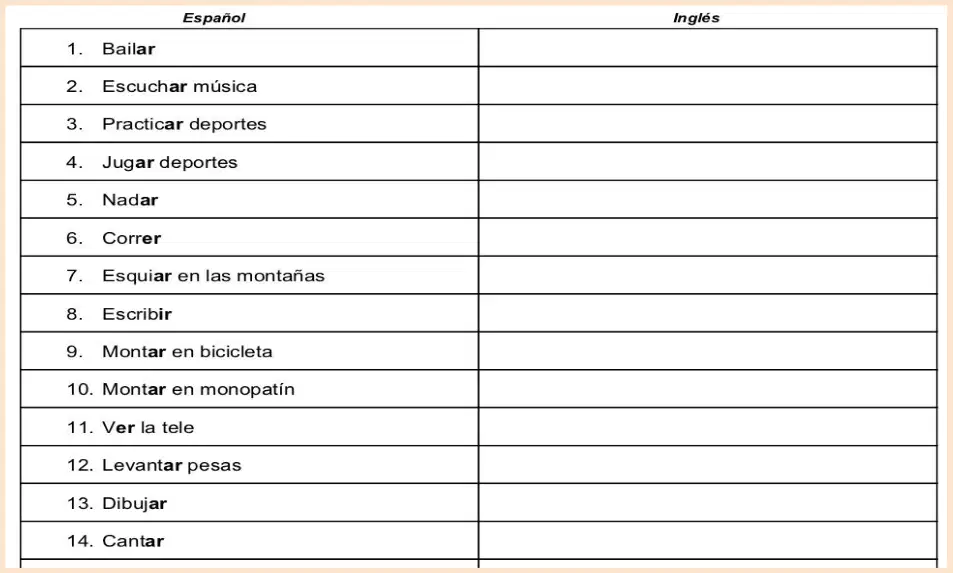 | Español | Inglés |
|---|---|
| 1. Bailar | |
| 2. Escuchar música | |
| 3. Practicar deportes | |
| 4. Jugar deportes | |
| 5. Nadar | |
| 6. Correr | |
| 7. Esquiar en las montañas | |
| 8. Escribir | |
| 9. Montar en bicicleta | |
| 10. Montar en monopatín | |
| 11. Ver la tele | |
| 12. Levantar pesas | |
| 13. Dibujar | |
| 14. Cantar | |